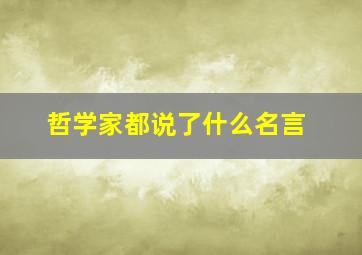 哲学家都说了什么名言